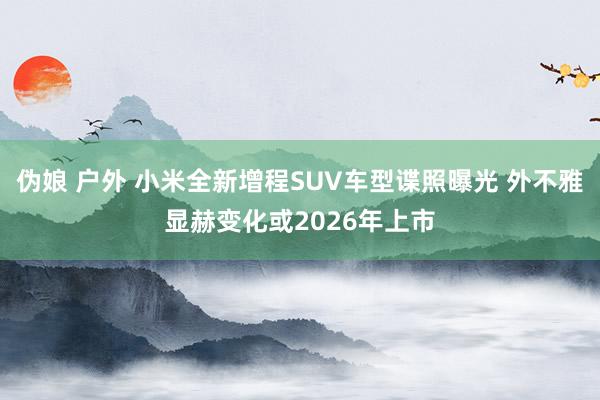 伪娘 户外 小米全新增程SUV车型谍照曝光 外不雅显赫变化或2026年上市